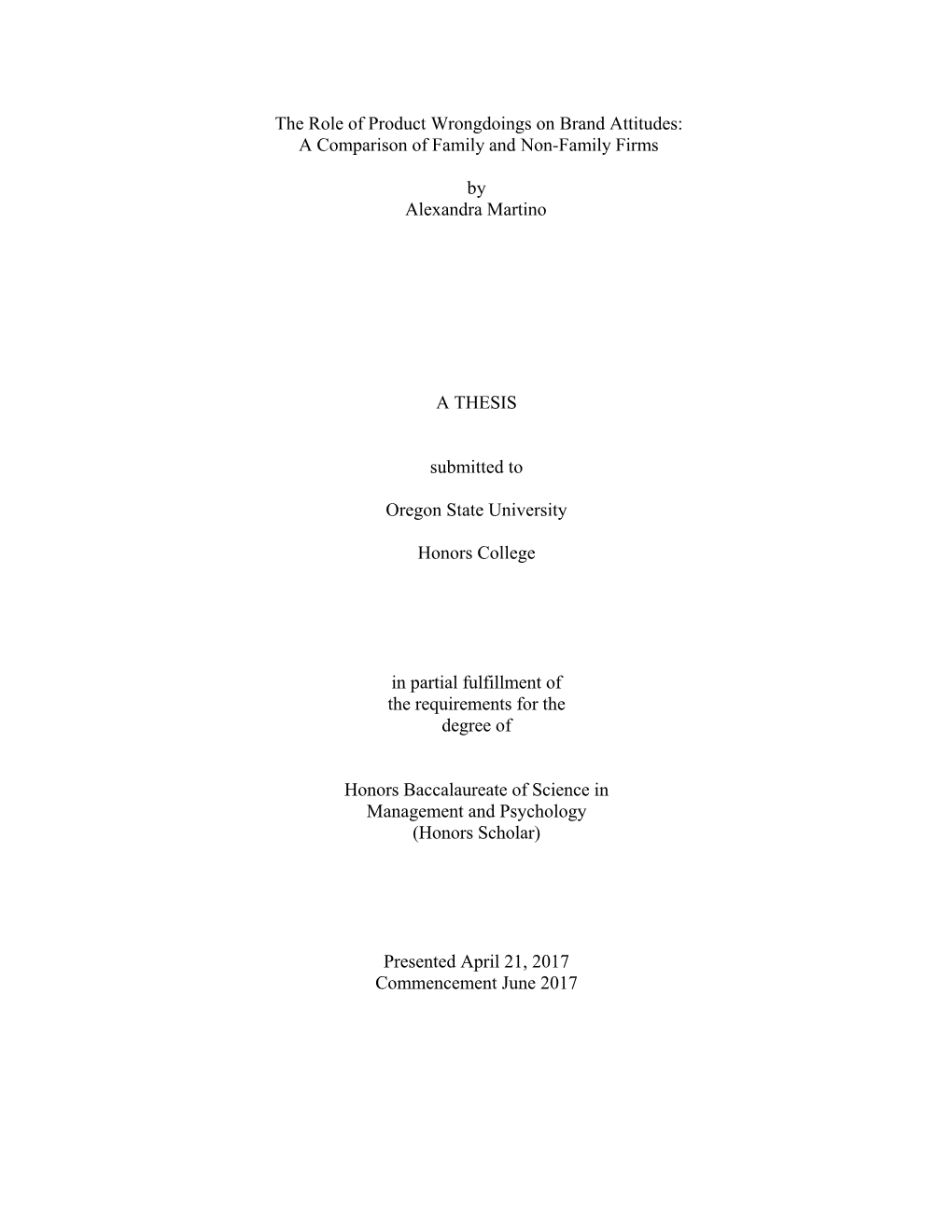 The Role of Product Wrongdoings on Brand Attitudes:
A Comparison of Family and Non-Family Firms

by
Alexandra Martino

A THESIS

submitted to

Oregon State University

Honors College

in partial fulfillment of
the requirements for the
degree of

Honors Baccalaureate of Science in
Management and Psychology
(Honors Scholar)

Presented April 21, 2017
Commencement June 2017